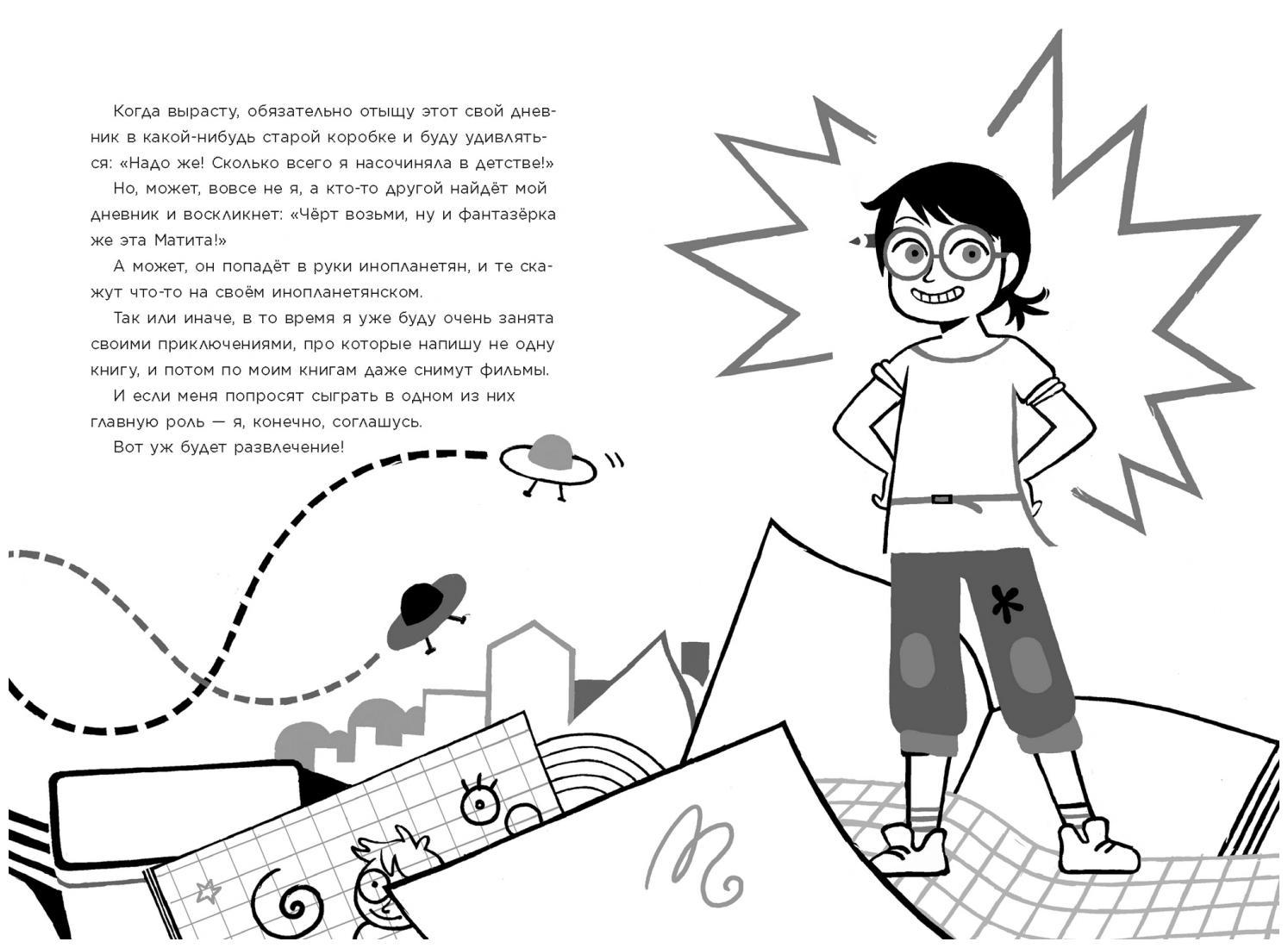 Когда вырасту, обязательно отыщу этот свой дневник в какой-нибудь старой коробке и буду удивляться: «Надо же! Сколько всего я насочиняла в детстве!»

Но, может, вовсе не я, а кто-то другой найдёт мой дневник и воскликнет: «Чёрт возьми, ну и фантазёрка же эта Матита!»

А может, он попадёт в руки инопланетян, и те скажут что-то на своём инопланетянском.

Так или иначе, в то время я уже буду очень занята своими приключениями, про которые напишу не одну книгу, и потом по моим книгам даже снимут фильмы.

И если меня попросят сыграть в одном из них главную роль — я, конечно, соглашусь.

Вот уж будет развлечение!